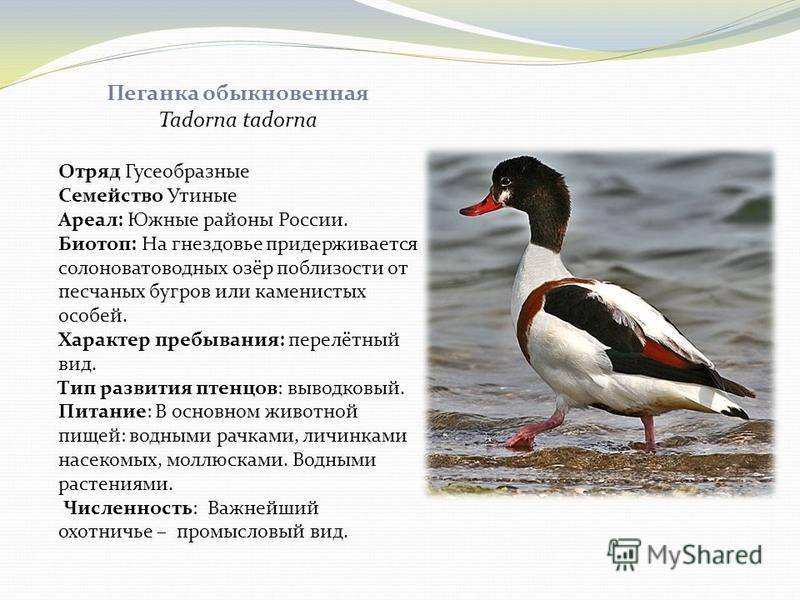 Пеганка обыкновенная
Tadorna tadorna

Отряд Гусеобразные
Семейство Утиные
Ареал: Южные районы России.
Биотоп: На гнездовье придерживается солоноватоводных озёр поблизости от песчаных бугров или каменистых особей.
Характер пребывания: перелётный вид.
Тип развития птенцов: выводковый.
Питание: В основном животной пищей: водными рачками, личинками насекомых, моллюсками. Водными растениями.
Численность: Важнейший охотничье – промысловый вид.

MyShared